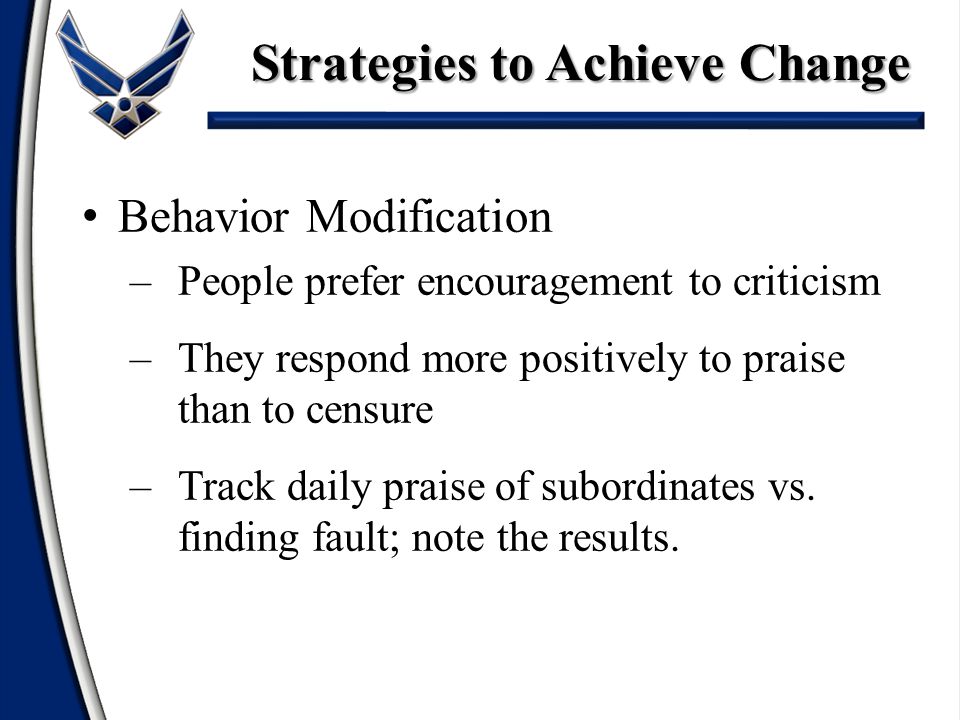 Strategies to Achieve Change

• Behavior Modification
– People prefer encouragement to criticism
– They respond more positively to praise than to censure
– Track daily praise of subordinates vs. finding fault; note the results.